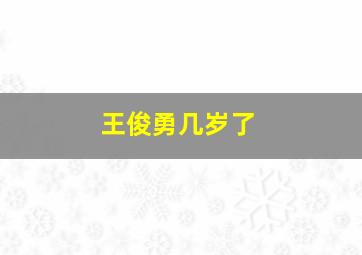 王俊勇几岁了